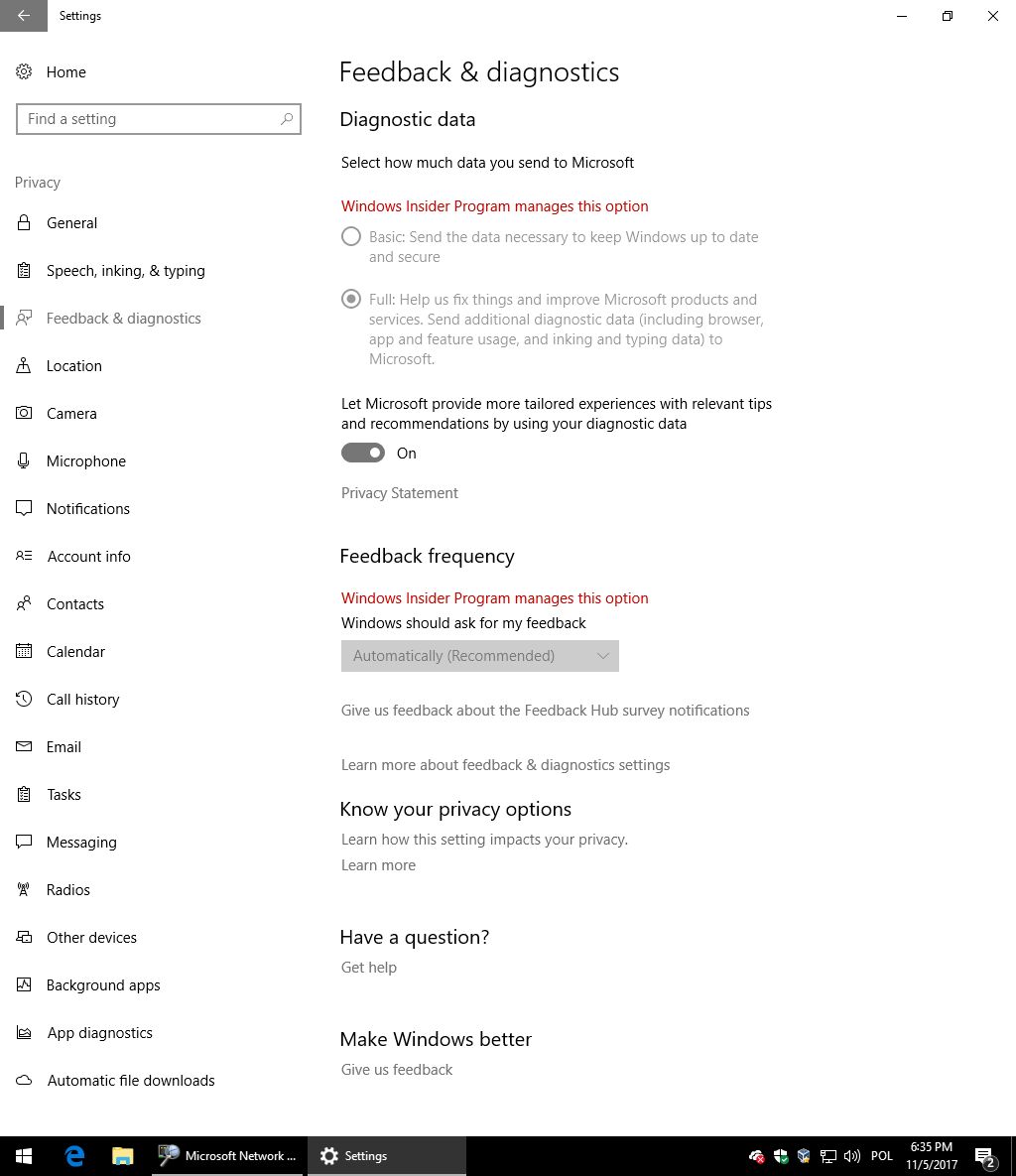 Settings

Home

Find a setting

Privacy

General

Speech, inking, & typing

Feedback & diagnostics

Location

Camera

Microphone

Notifications

Account info

Contacts

Calendar

Call history

Email

Tasks

Messaging

Radios

Other devices

Background apps

App diagnostics

Automatic file downloads

Feedback & diagnostics

Diagnostic data

Select how much data you send to Microsoft

Windows Insider Program manages this option

Basic: Send the data necessary to keep Windows up to date and secure

Full: Help us fix things and improve Microsoft products and services. Send additional diagnostic data (including browser, app and feature usage, and inking and typing data) to Microsoft.

Let Microsoft provide more tailored experiences with relevant tips and recommendations by using your diagnostic data

On

Privacy Statement

Feedback frequency

Windows Insider Program manages this option

Windows should ask for my feedback

Automatically (Recommended)

Give us feedback about the Feedback Hub survey notifications

Learn more about feedback & diagnostics settings

Know your privacy options

Learn how this setting impacts your privacy.

Learn more

Have a question?

Get help

Make Windows better

Give us feedback

Microsoft Network ...

Settings

POL

6:35 PM
11/5/2017

2